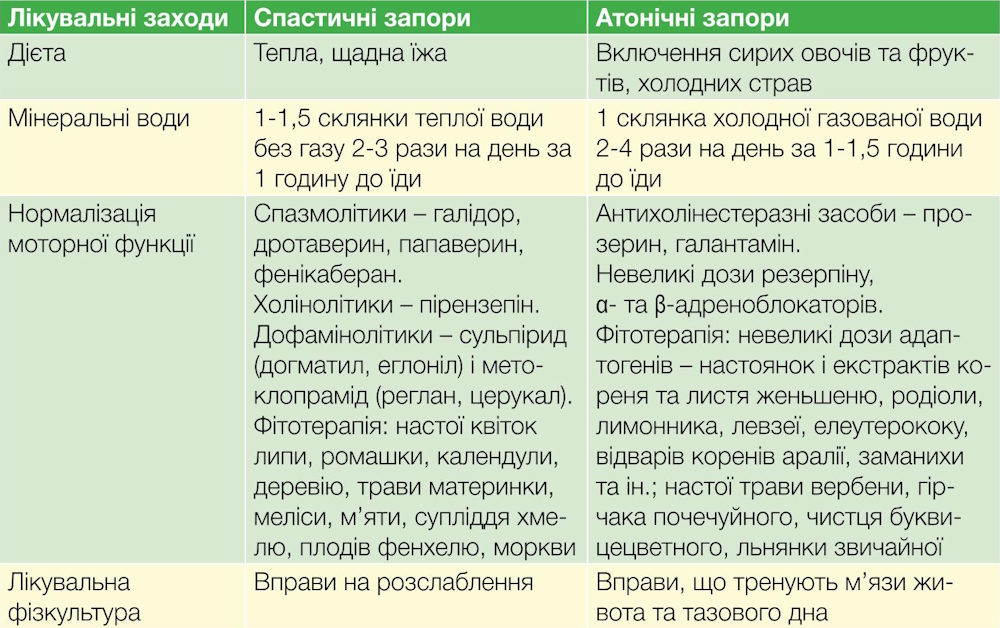 | Лікувальні заходи | Спастичні запори | Атонічні запори |
|---|---|---|
| Дієта | Тепла, щадна їжа | Включення сирих овочів та фруктів, холодних страв |
| Мінеральні води | 1-1,5 склянки теплої води без газу 2-3 рази на день за 1 годину до їди | 1 склянка холодної газованої води 2-4 рази на день за 1-1,5 години до їди |
| Нормалізація моторної функції | Спазмолітики – галідор, дротаверин, папаверин, фенікаберан. Холінолітики – пірензепін. Дофамінолітики – сульпірид (догматил, еглоніл) і метоклопрамід (реглан, церукал). Фітотерапія: настої квіток липи, ромашки, календули, деревію, трави материнки, меліси, м'яти, супліддя хмелю, плодів фенхелю, моркви | Антихолінестеразні засоби – прозерин, галантамін. Невеликі дози резерпіну, α- та β-адреноблокаторів. Фітотерапія: невеликі дози адаптогенів – настоянок і екстрактів кореня та листя женьшеню, родіоли, лимонника, левзеї, елеутерококу, відварів коренів аралії, заманихи та ін.; настої трави вербени, гірчака почечуйного, чистця буквицецветного, льнянки звичайної |
| Лікувальна фізкультура | Вправи на розслаблення | Вправи, що тренують м'язи живота та тазового дна |